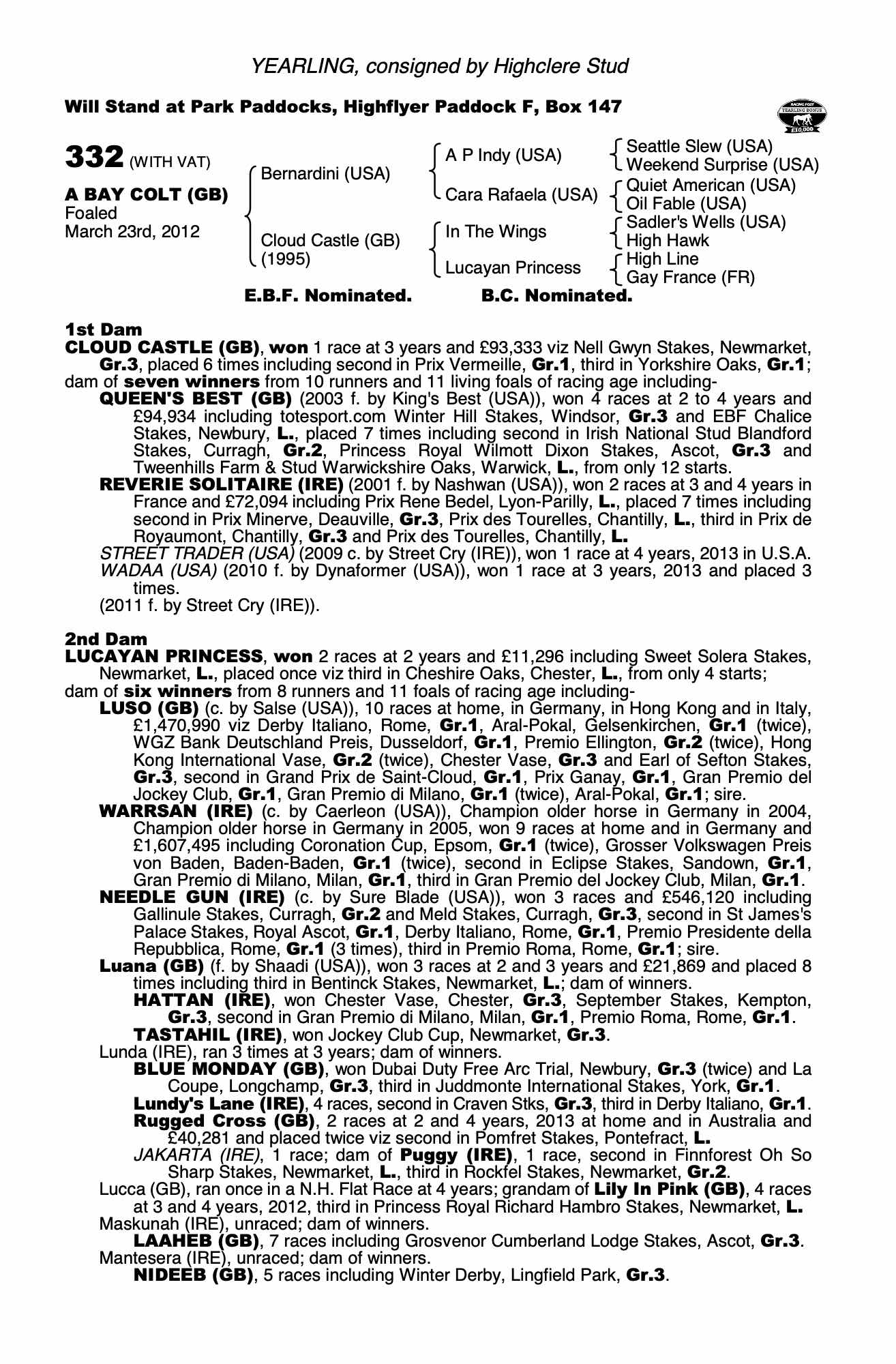 YEARLING, consigned by Highclere Stud

Will Stand at Park Paddocks, Highflyer Paddock F, Box 147

RACING POST YEARLING BONUS £10,000

332 (WITH VAT)

A BAY COLT (GB)
Foaled
March 23rd, 2012

Bernardini (USA)
Cloud Castle (GB) (1995)

A P Indy (USA)
Cara Rafaela (USA)
In The Wings
Lucayan Princess

Seattle Slew (USA)
Weekend Surprise (USA)
Quiet American (USA)
Oil Fable (USA)
Sadler's Wells (USA)
High Hawk
High Line
Gay France (FR)

E.B.F. Nominated. B.C. Nominated.

1st Dam
CLOUD CASTLE (GB), won 1 race at 3 years and £93,333 viz Nell Gwyn Stakes, Newmarket, Gr.3, placed 6 times including second in Prix Vermeille, Gr.1, third in Yorkshire Oaks, Gr.1; dam of seven winners from 10 runners and 11 living foals of racing age including-
QUEEN'S BEST (GB) (2003 f. by King's Best (USA)), won 4 races at 2 to 4 years and £94,934 including totesport.com Winter Hill Stakes, Windsor, Gr.3 and EBF Chalice Stakes, Newbury, L., placed 7 times including second in Irish National Stud Blandford Stakes, Curragh, Gr.2, Princess Royal Wilmott Dixon Stakes, Ascot, Gr.3 and Tweenhills Farm & Stud Warwickshire Oaks, Warwick, L., from only 12 starts.
REVERIE SOLITAIRE (IRE) (2001 f. by Nashwan (USA)), won 2 races at 3 and 4 years in France and £72,094 including Prix Rene Bedel, Lyon-Parilly, L., placed 7 times including second in Prix Minerve, Deauville, Gr.3, Prix des Tourelles, Chantilly, L., third in Prix de Royaumont, Chantilly, Gr.3 and Prix des Tourelles, Chantilly, L.
STREET TRADER (USA) (2009 c. by Street Cry (IRE)), won 1 race at 4 years, 2013 in U.S.A.
WADAA (USA) (2010 f. by Dynaformer (USA)), won 1 race at 3 years, 2013 and placed 3 times.
(2011 f. by Street Cry (IRE)).

2nd Dam
LUCAYAN PRINCESS, won 2 races at 2 years and £11,296 including Sweet Solera Stakes, Newmarket, L., placed once viz third in Cheshire Oaks, Chester, L., from only 4 starts; dam of six winners from 8 runners and 11 foals of racing age including-
LUSO (GB) (c. by Salse (USA)), 10 races at home, in Germany, in Hong Kong and in Italy, £1,470,990 viz Derby Italiano, Rome, Gr.1, Aral-Pokal, Gelsenkirchen, Gr.1 (twice), WGZ Bank Deutschland Preis, Dusseldorf, Gr.1, Premio Ellington, Gr.2 (twice), Hong Kong International Vase, Gr.2 (twice), Chester Vase, Gr.3 and Earl of Sefton Stakes, Gr.3, second in Grand Prix de Saint-Cloud, Gr.1, Prix Ganay, Gr.1, Gran Premio del Jockey Club, Gr.1, Gran Premio di Milano, Gr.1 (twice), Aral-Pokal, Gr.1; sire.
WARRSAN (IRE) (c. by Caerleon (USA)), Champion older horse in Germany in 2004, Champion older horse in Germany in 2005, won 9 races at home and in Germany and £1,607,495 including Coronation Cup, Epsom, Gr.1 (twice), Grosser Volkswagen Preis von Baden, Baden-Baden, Gr.1 (twice), second in Eclipse Stakes, Sandown, Gr.1, Gran Premio di Milano, Milan, Gr.1, third in Gran Premio del Jockey Club, Milan, Gr.1.
NEEDLE GUN (IRE) (c. by Sure Blade (USA)), won 3 races and £546,120 including Gallinule Stakes, Curragh, Gr.2 and Meld Stakes, Curragh, Gr.3, second in St James's Palace Stakes, Royal Ascot, Gr.1, Derby Italiano, Rome, Gr.1, Premio Presidente della Repubblica, Rome, Gr.1 (3 times), third in Premio Roma, Rome, Gr.1; sire.
Luana (GB) (f. by Shaadi (USA)), won 3 races at 2 and 3 years and £21,869 and placed 8 times including third in Bentinck Stakes, Newmarket, L.; dam of winners.
HATTAN (IRE), won Chester Vase, Chester, Gr.3, September Stakes, Kempton, Gr.3, second in Gran Premio di Milano, Milan, Gr.1, Premio Roma, Rome, Gr.1.
TASTAHIL (IRE), won Jockey Club Cup, Newmarket, Gr.3.
Lunda (IRE), ran 3 times at 3 years; dam of winners.
BLUE MONDAY (GB), won Dubai Duty Free Arc Trial, Newbury, Gr.3 (twice) and La Coupe, Longchamp, Gr.3, third in Juddmonte International Stakes, York, Gr.1.
Lundy's Lane (IRE), 4 races, second in Craven Stks, Gr.3, third in Derby Italiano, Gr.1.
Rugged Cross (GB), 2 races at 2 and 4 years, 2013 at home and in Australia and £40,281 and placed twice viz second in Pomfret Stakes, Pontefract, L.
JAKARTA (IRE), 1 race; dam of Puggy (IRE), 1 race, second in Finnforest Oh So Sharp Stakes, Newmarket, L., third in Rockfel Stakes, Newmarket, Gr.2.
Lucca (GB), ran once in a N.H. Flat Race at 4 years; grandam of Lily In Pink (GB), 4 races at 3 and 4 years, 2012, third in Princess Royal Richard Hambro Stakes, Newmarket, L.
Maskunah (IRE), unraced; dam of winners.
LAAHEB (GB), 7 races including Grosvenor Cumberland Lodge Stakes, Ascot, Gr.3.
Mantesera (IRE), unraced; dam of winners.
NIDEEB (GB), 5 races including Winter Derby, Lingfield Park, Gr.3.